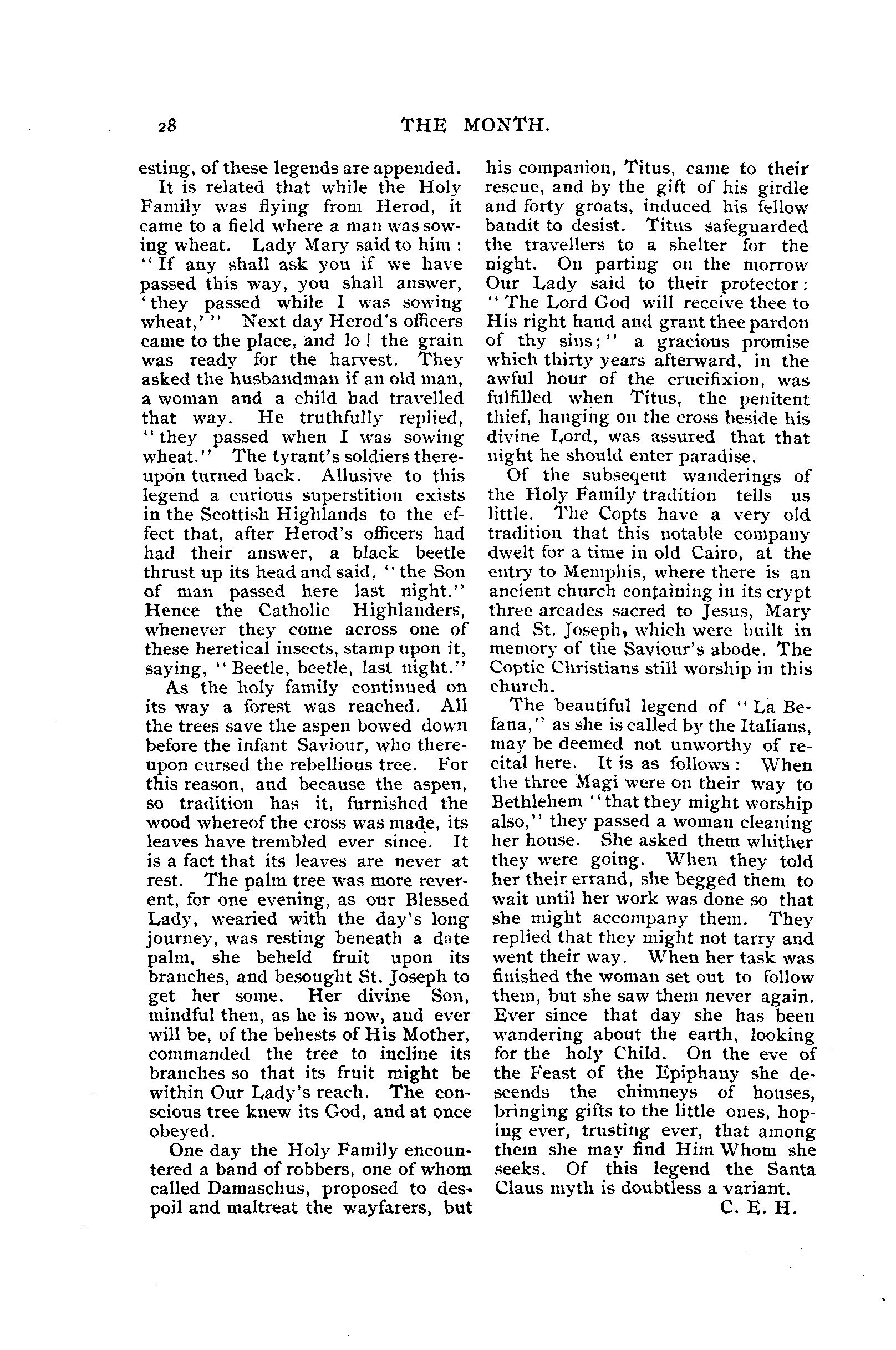 28 THE MONTH.

esting, of these legends are appended.

It is related that while the Holy Family was flying from Herod, it came to a field where a man was sowing wheat. Lady Mary said to him: "If any shall ask you if we have passed this way, you shall answer, 'they passed while I was sowing wheat,'" Next day Herod's officers came to the place, and lo! the grain was ready for the harvest. They asked the husbandman if an old man, a woman and a child had travelled that way. He truthfully replied, "they passed when I was sowing wheat." The tyrant's soldiers thereupon turned back. Allusive to this legend a curious superstition exists in the Scottish Highlands to the effect that, after Herod's officers had had their answer, a black beetle thrust up its head and said, "the Son of man passed here last night." Hence the Catholic Highlanders, whenever they come across one of these heretical insects, stamp upon it, saying, "Beetle, beetle, last night."

As the holy family continued on its way a forest was reached. All the trees save the aspen bowed down before the infant Saviour, who thereupon cursed the rebellious tree. For this reason, and because the aspen, so tradition has it, furnished the wood whereof the cross was made, its leaves have trembled ever since. It is a fact that its leaves are never at rest. The palm tree was more reverent, for one evening, as our Blessed Lady, wearied with the day's long journey, was resting beneath a date palm, she beheld fruit upon its branches, and besought St. Joseph to get her some. Her divine Son, mindful then, as he is now, and ever will be, of the behests of His Mother, commanded the tree to incline its branches so that its fruit might be within Our Lady's reach. The conscious tree knew its God, and at once obeyed.

One day the Holy Family encountered a band of robbers, one of whom called Damaschus, proposed to despoil and maltreat the wayfarers, but his companion, Titus, came to their rescue, and by the gift of his girdle and forty groats, induced his fellow bandit to desist. Titus safeguarded the travellers to a shelter for the night. On parting on the morrow Our Lady said to their protector: "The Lord God will receive thee to His right hand and grant thee pardon of thy sins;" a gracious promise which thirty years afterward, in the awful hour of the crucifixion, was fulfilled when Titus, the penitent thief, hanging on the cross beside his divine Lord, was assured that that night he should enter paradise.

Of the subseqent wanderings of the Holy Family tradition tells us little. The Copts have a very old tradition that this notable company dwelt for a time in old Cairo, at the entry to Memphis, where there is an ancient church containing in its crypt three arcades sacred to Jesus, Mary and St. Joseph, which were built in memory of the Saviour's abode. The Coptic Christians still worship in this church.

The beautiful legend of "La Befana," as she is called by the Italians, may be deemed not unworthy of recital here. It is as follows: When the three Magi were on their way to Bethlehem "that they might worship also," they passed a woman cleaning her house. She asked them whither they were going. When they told her their errand, she begged them to wait until her work was done so that she might accompany them. They replied that they might not tarry and went their way. When her task was finished the woman set out to follow them, but she saw them never again. Ever since that day she has been wandering about the earth, looking for the holy Child. On the eve of the Feast of the Epiphany she descends the chimneys of houses, bringing gifts to the little ones, hoping ever, trusting ever, that among them she may find Him Whom she seeks. Of this legend the Santa Claus myth is doubtless a variant.

C. E. H.